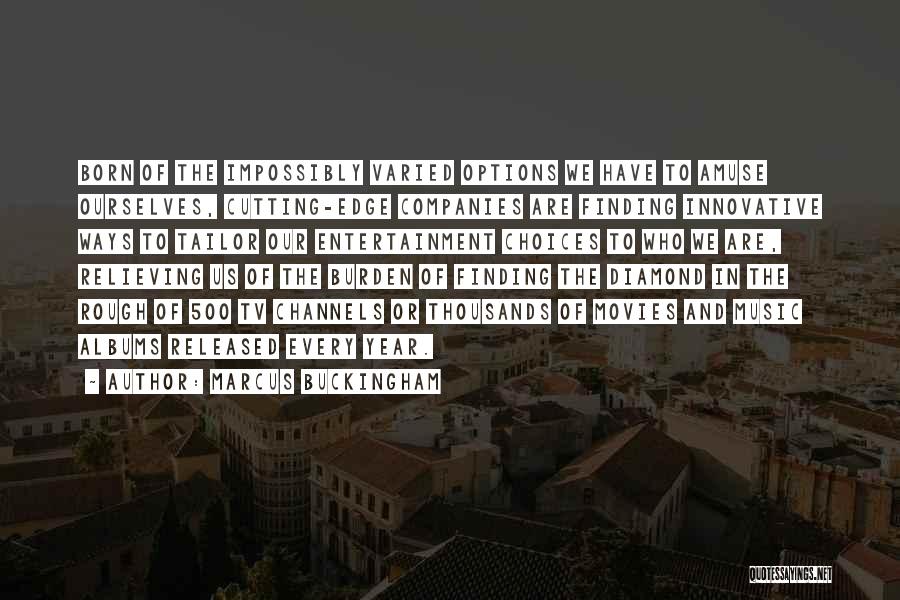 BORN OF THE IMPOSSIBLY VARIED OPTIONS WE HAVE TO AMUSE OURSELVES, CUTTING-EDGE COMPANIES ARE FINDING INNOVATIVE WAYS TO TAILOR OUR ENTERTAINMENT CHOICES TO WHO WE ARE, RELIEVING US OF THE BURDEN OF FINDING THE DIAMOND IN THE ROUGH OF 500 TV CHANNELS OR THOUSANDS OF MOVIES AND MUSIC ALBUMS RELEASED EVERY YEAR.

- AUTHOR: MARCUS BUCKINGHAM

QUOTESSAYINGS.NET